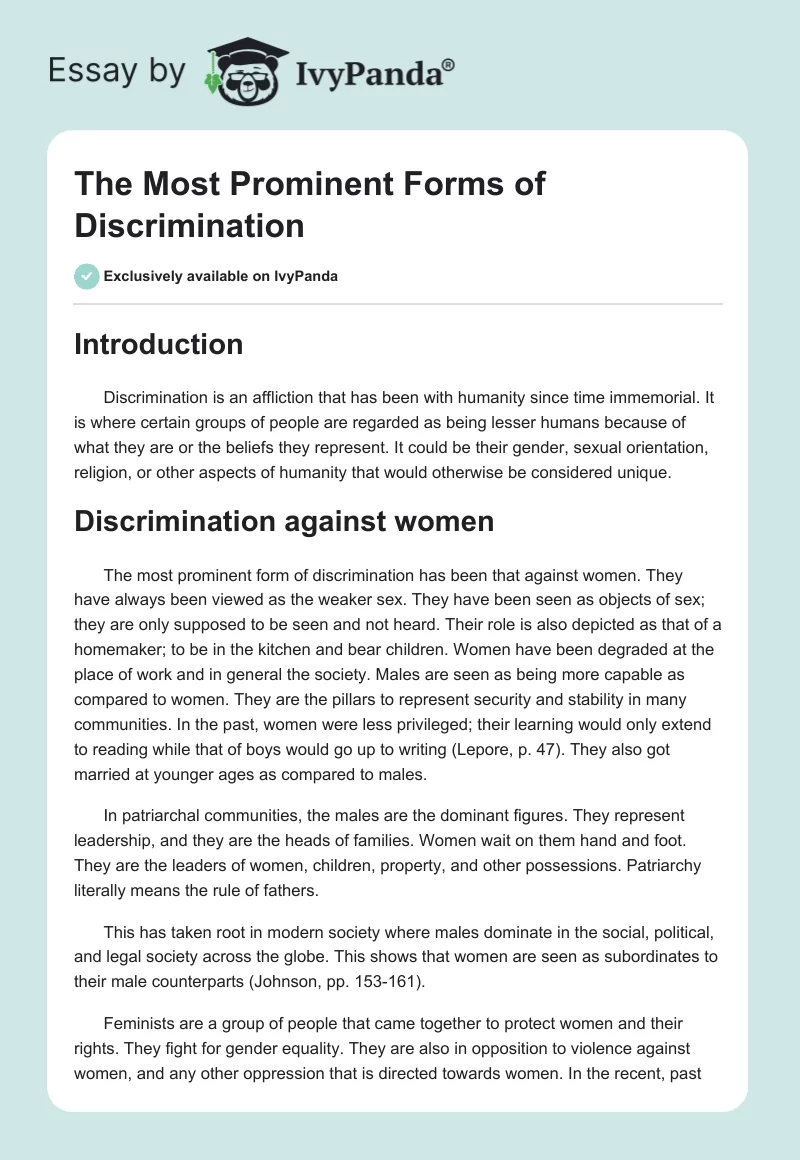 Essay by IvyPanda®

The Most Prominent Forms of Discrimination

Exclusively available on IvyPanda

Introduction

Discrimination is an affliction that has been with humanity since time immemorial. It is where certain groups of people are regarded as being lesser humans because of what they are or the beliefs they represent. It could be their gender, sexual orientation, religion, or other aspects of humanity that would otherwise be considered unique.

Discrimination against women

The most prominent form of discrimination has been that against women. They have always been viewed as the weaker sex. They have been seen as objects of sex; they are only supposed to be seen and not heard. Their role is also depicted as that of a homemaker; to be in the kitchen and bear children. Women have been degraded at the place of work and in general the society. Males are seen as being more capable as compared to women. They are the pillars to represent security and stability in many communities. In the past, women were less privileged; their learning would only extend to reading while that of boys would go up to writing (Lepore, p. 47). They also got married at younger ages as compared to males.

In patriarchal communities, the males are the dominant figures. They represent leadership, and they are the heads of families. Women wait on them hand and foot. They are the leaders of women, children, property, and other possessions. Patriarchy literally means the rule of fathers.

This has taken root in modern society where males dominate in the social, political, and legal society across the globe. This shows that women are seen as subordinates to their male counterparts (Johnson, pp. 153-161).

Feminists are a group of people that came together to protect women and their rights. They fight for gender equality. They are also in opposition to violence against women, and any other oppression that is directed towards women. In the recent, past